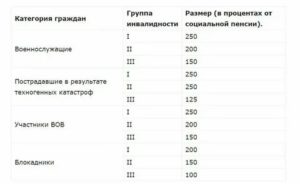 | Категория граждан | Группа инвалидности | Размер (в процентах от социальной пенсии). |
|---|---|---|
| Военнослужащие | I | 250 |
| | II | 200 |
| | III | 150 |
| Пострадавшие в результате техногенных катастроф | I | 250 |
| | II | 250 |
| | III | 125 |
| Участники ВОВ | I | 250 |
| | II | 200 |
| | III | 150 |
| Блокадники | I | 200 |
| | II | 150 |
| | III | 100 |